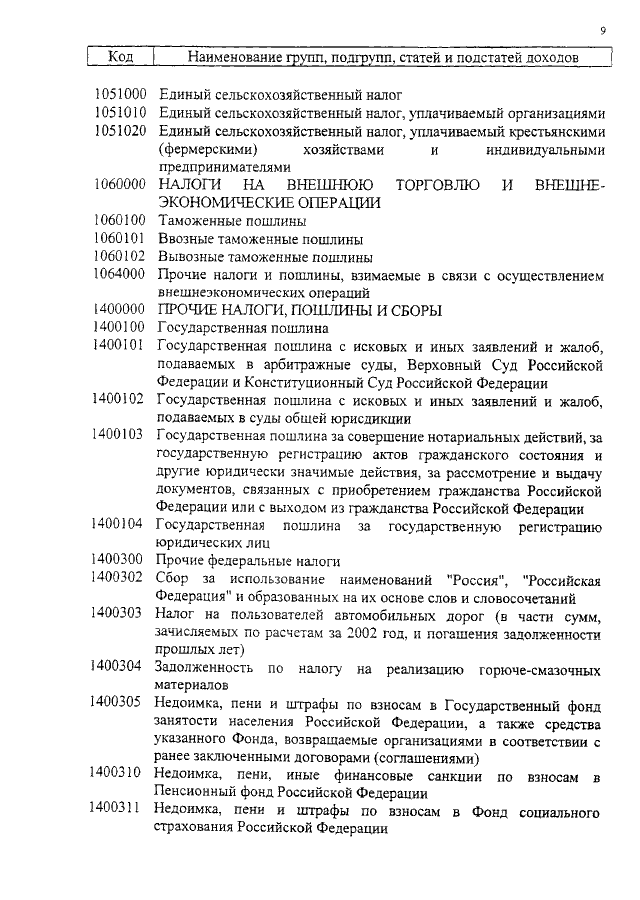 9

| Код | Наименование групп, подгрупп, статей и подстатей доходов |
|---|---|
| 1051000 | Единый сельскохозяйственный налог |
| 1051010 | Единый сельскохозяйственный налог, уплачиваемый организациями |
| 1051020 | Единый сельскохозяйственный налог, уплачиваемый крестьянскими (фермерскими) хозяйствами и индивидуальными предпринимателями |
| 1060000 | НАЛОГИ НА ВНЕШНЮЮ ТОРГОВЛЮ И ВНЕШНЕЭКОНОМИЧЕСКИЕ ОПЕРАЦИИ |
| 1060100 | Таможенные пошлины |
| 1060101 | Ввозные таможенные пошлины |
| 1060102 | Вывозные таможенные пошлины |
| 1064000 | Прочие налоги и пошлины, взимаемые в связи с осуществлением внешнеэкономических операций |
| 1400000 | ПРОЧИЕ НАЛОГИ, ПОШЛИНЫ И СБОРЫ |
| 1400100 | Государственная пошлина |
| 1400101 | Государственная пошлина с исковых и иных заявлений и жалоб, подаваемых в арбитражные суды, Верховный Суд Российской Федерации и Конституционный Суд Российской Федерации |
| 1400102 | Государственная пошлина с исковых и иных заявлений и жалоб, подаваемых в суды общей юрисдикции |
| 1400103 | Государственная пошлина за совершение нотариальных действий, за государственную регистрацию актов гражданского состояния и другие юридически значимые действия, за рассмотрение и выдачу документов, связанных с приобретением гражданства Российской Федерации или с выходом из гражданства Российской Федерации |
| 1400104 | Государственная пошлина за государственную регистрацию юридических лиц |
| 1400300 | Прочие федеральные налоги |
| 1400302 | Сбор за использование наименований "Россия", "Российская Федерация" и образованных на их основе слов и словосочетаний |
| 1400303 | Налог на пользователей автомобильных дорог (в части сумм, зачисляемых по расчетам за 2002 год, и погашения задолженности прошлых лет) |
| 1400304 | Задолженность по налогу на реализацию горюче-смазочных материалов |
| 1400305 | Недоимка, пени и штрафы по взносам в Государственный фонд занятости населения Российской Федерации, а также средства указанного Фонда, возвращаемые организациями в соответствии с ранее заключенными договорами (соглашениями) |
| 1400310 | Недоимка, пени, иные финансовые санкции по взносам в Пенсионный фонд Российской Федерации |
| 1400311 | Недоимка, пени и штрафы по взносам в Фонд социального страхования Российской Федерации |